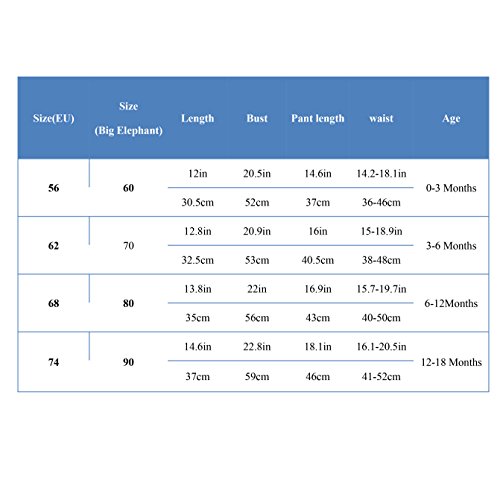 | Size(EU) | Size (Big Elephant) | Length | Bust | Pant length | waist | Age |
|---|---|---|---|---|---|---|
| 56 | 60 | 12in | 20.5in | 14.6in | 14.2-18.1in | 0-3 Months |
| | | 30.5cm | 52cm | 37cm | 36-46cm | |
| 62 | 70 | 12.8in | 20.9in | 16in | 15-18.9in | 3-6 Months |
| | | 32.5cm | 53cm | 40.5cm | 38-48cm | |
| 68 | 80 | 13.8in | 22in | 16.9in | 15.7-19.7in | 6-12Months |
| | | 35cm | 56cm | 43cm | 40-50cm | |
| 74 | 90 | 14.6in | 22.8in | 18.1in | 16.1-20.5in | 12-18 Months |
| | | 37cm | 59cm | 46cm | 41-52cm | |